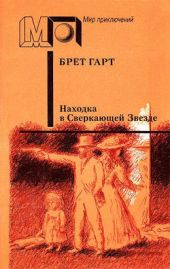 МП

Мир приключений

БРЕТ ГАРТ

Находка в Сверкающей Звезде